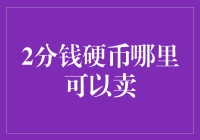 2分钱硬币哪里可以卖